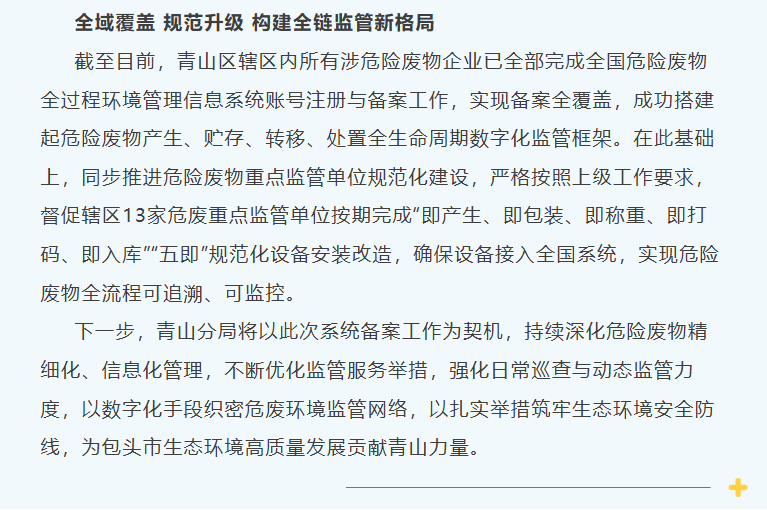 全域覆盖 规范升级 构建全链监管新格局

截至目前，青山区辖区内所有涉危险废物企业已全部完成全国危险废物全过程环境管理信息系统账号注册与备案工作，实现备案全覆盖，成功搭建起危险废物产生、贮存、转移、处置全生命周期数字化监管框架。在此基础上，同步推进危险废物重点监管单位规范化建设，严格按照上级工作要求，督促辖区13家危废重点监管单位按期完成“即产生、即包装、即称重、即打码、即入库”“五即”规范化设备安装改造，确保设备接入全国系统，实现危险废物全流程可追溯、可监控。

下一步，青山分局将以此次系统备案工作为契机，持续深化危险废物精细化、信息化管理，不断优化监管服务举措，强化日常巡查与动态监管力度，以数字化手段织密危废环境监管网络，以扎实举措筑牢生态环境安全防线，为包头市生态环境高质量发展贡献青山力量。